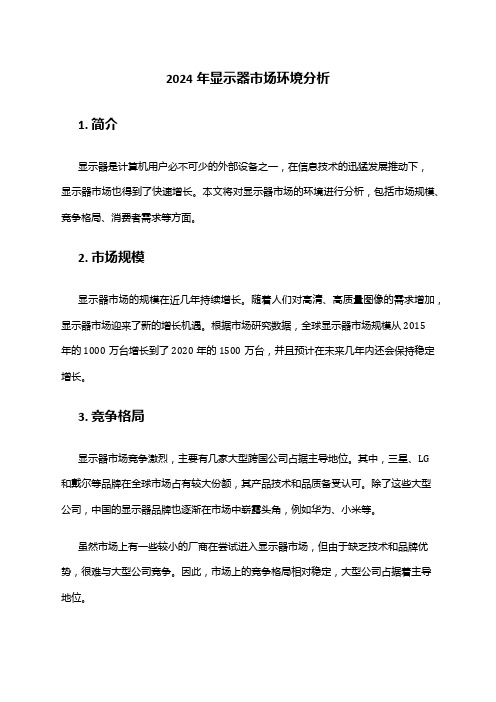 2024 年显示器市场环境分析

1. 简介

显示器是计算机用户必不可少的外部设备之一，在信息技术的迅猛发展推动下，显示器市场也得到了快速增长。本文将对显示器市场的环境进行分析，包括市场规模、竞争格局、消费者需求等方面。

2. 市场规模

显示器市场的规模在近几年持续增长。随着人们对高清、高质量图像的需求增加，显示器市场迎来了新的增长机遇。根据市场研究数据，全球显示器市场规模从 2015 年的 1000 万台增长到了 2020 年的 1500 万台，并且预计在未来几年内还会保持稳定增长。

3. 竞争格局

显示器市场竞争激烈，主要有几家大型跨国公司占据主导地位。其中，三星、LG 和戴尔等品牌在全球市场占有较大份额，其产品技术和品质备受认可。除了这些大型公司，中国的显示器品牌也逐渐在市场中崭露头角，例如华为、小米等。

虽然市场上有一些较小的厂商在尝试进入显示器市场，但由于缺乏技术和品牌优势，很难与大型公司竞争。因此，市场上的竞争格局相对稳定，大型公司占据着主导地位。